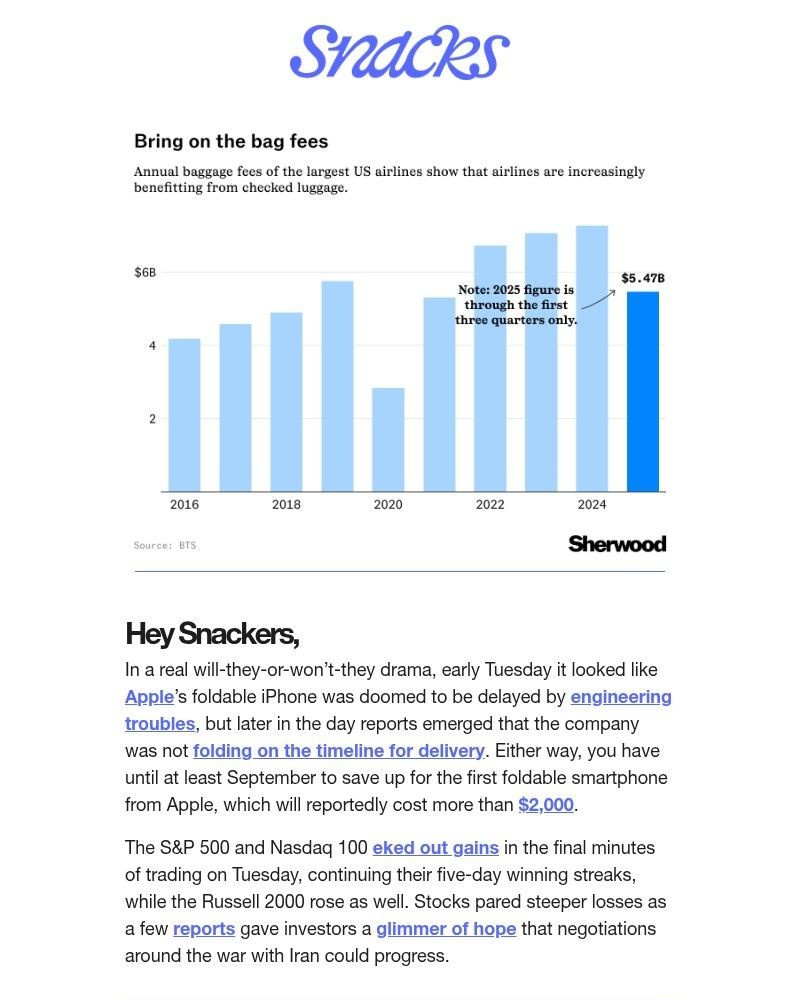 Snacks

Bring on the bag fees

Annual baggage fees of the largest US airlines show that airlines are increasingly benefitting from checked luggage.

$6B
4
2

Note: 2025 figure is through the first three quarters only.

$5.47B

2016
2018
2020
2022
2024

Source: BTS

Sherwood

Hey Snackers,

In a real will-they-or-won't-they drama, early Tuesday it looked like Apple's foldable iPhone was doomed to be delayed by engineering troubles, but later in the day reports emerged that the company was not folding on the timeline for delivery. Either way, you have until at least September to save up for the first foldable smartphone from Apple, which will reportedly cost more than $2,000.

The S&P 500 and Nasdaq 100 eked out gains in the final minutes of trading on Tuesday, continuing their five-day winning streaks, while the Russell 2000 rose as well. Stocks pared steeper losses as a few reports gave investors a glimmer of hope that negotiations around the war with Iran could progress.